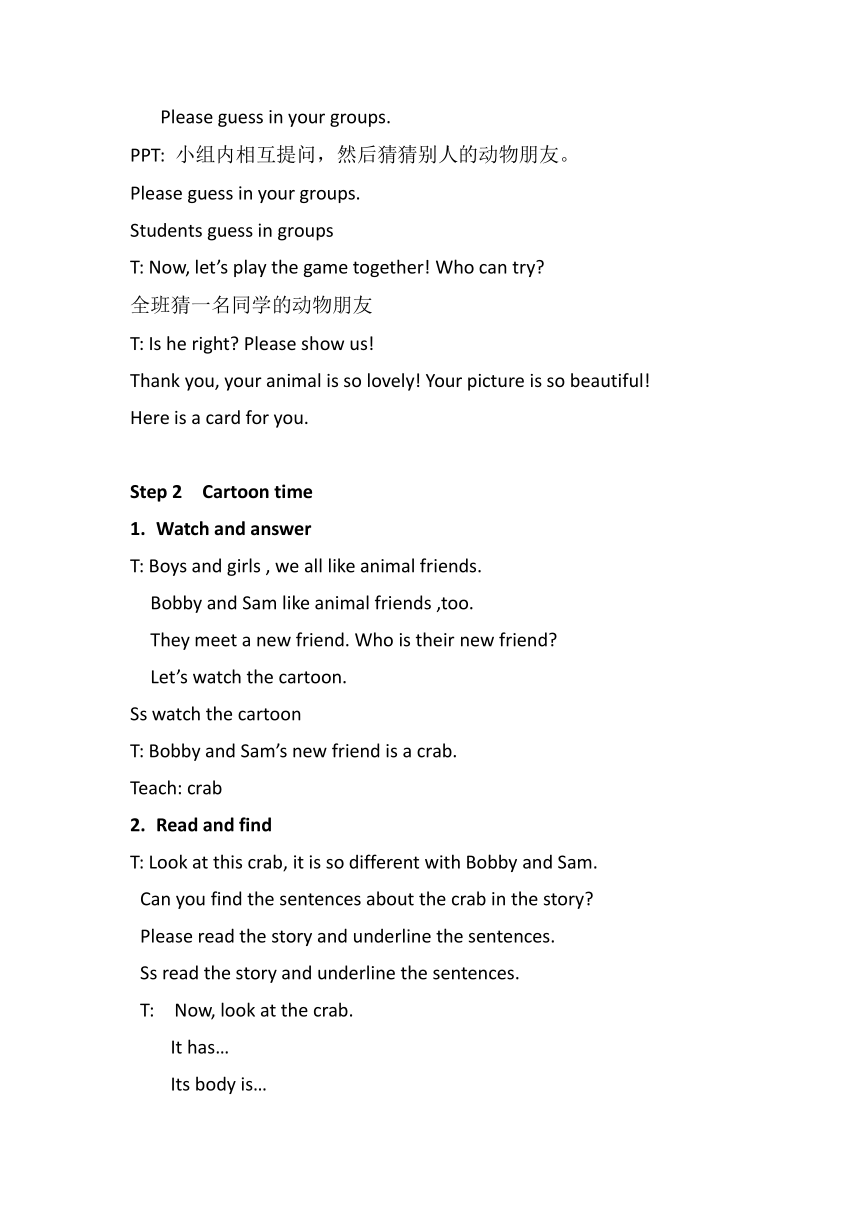 Please guess in your groups.

PPT: 小组内相互提问，然后猜猜别人的动物朋友。

Please guess in your groups.

Students guess in groups

T: Now, let’s play the game together! Who can try?

全班猜一名同学的动物朋友

T: Is he right? Please show us!

Thank you, your animal is so lovely! Your picture is so beautiful!

Here is a card for you.

Step 2 Cartoon time

1. Watch and answer

T: Boys and girls , we all like animal friends.

Bobby and Sam like animal friends ,too.

They meet a new friend. Who is their new friend?

Let’s watch the cartoon.

Ss watch the cartoon

T: Bobby and Sam’s new friend is a crab.

Teach: crab

2. Read and find

T: Look at this crab, it is so different with Bobby and Sam.

Can you find the sentences about the crab in the story?

Please read the story and underline the sentences.

Ss read the story and underline the sentences.

T: Now, look at the crab.

It has…

Its body is…